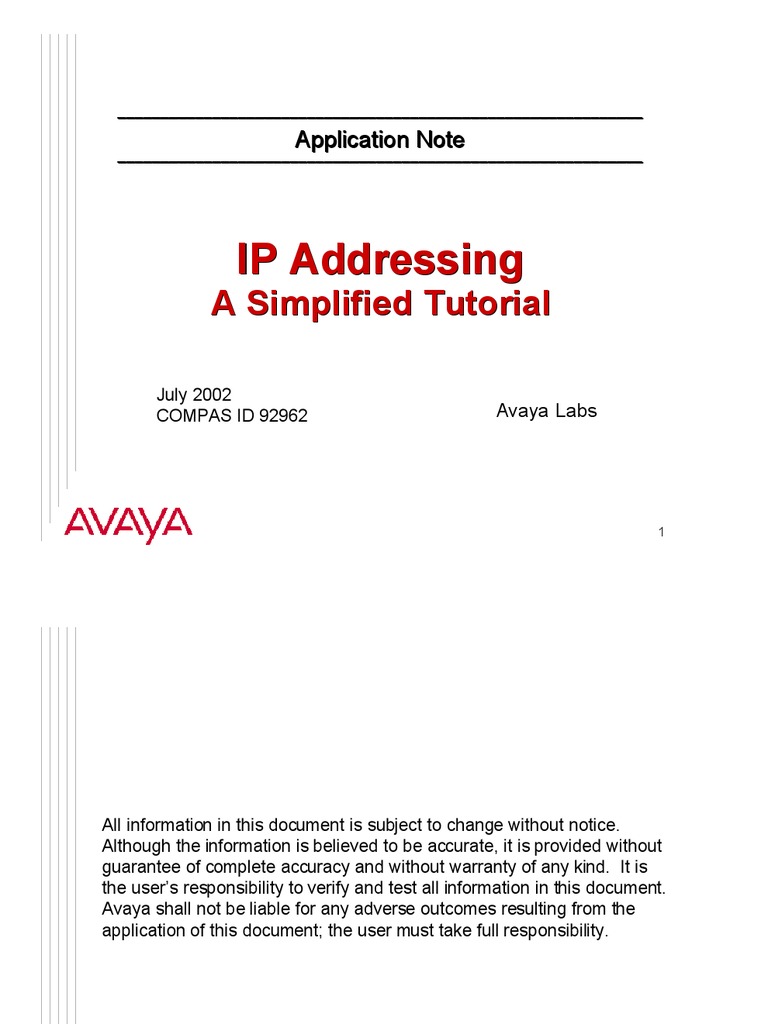 Application Note

IP Addressing
A Simplified Tutorial

July 2002
COMPAS ID 92962

Avaya Labs

AVAYA

1

All information in this document is subject to change without notice. Although the information is believed to be accurate, it is provided without guarantee of complete accuracy and without warranty of any kind. It is the user's responsibility to verify and test all information in this document. Avaya shall not be liable for any adverse outcomes resulting from the application of this document; the user must take full responsibility.